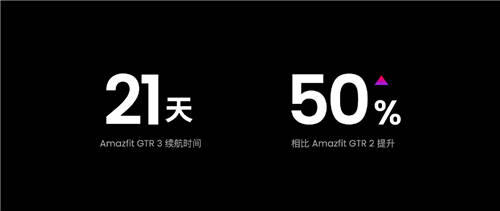 21天
Amazfit GTR 3 续航时间

50%
相比 Amazfit GTR 2 提升